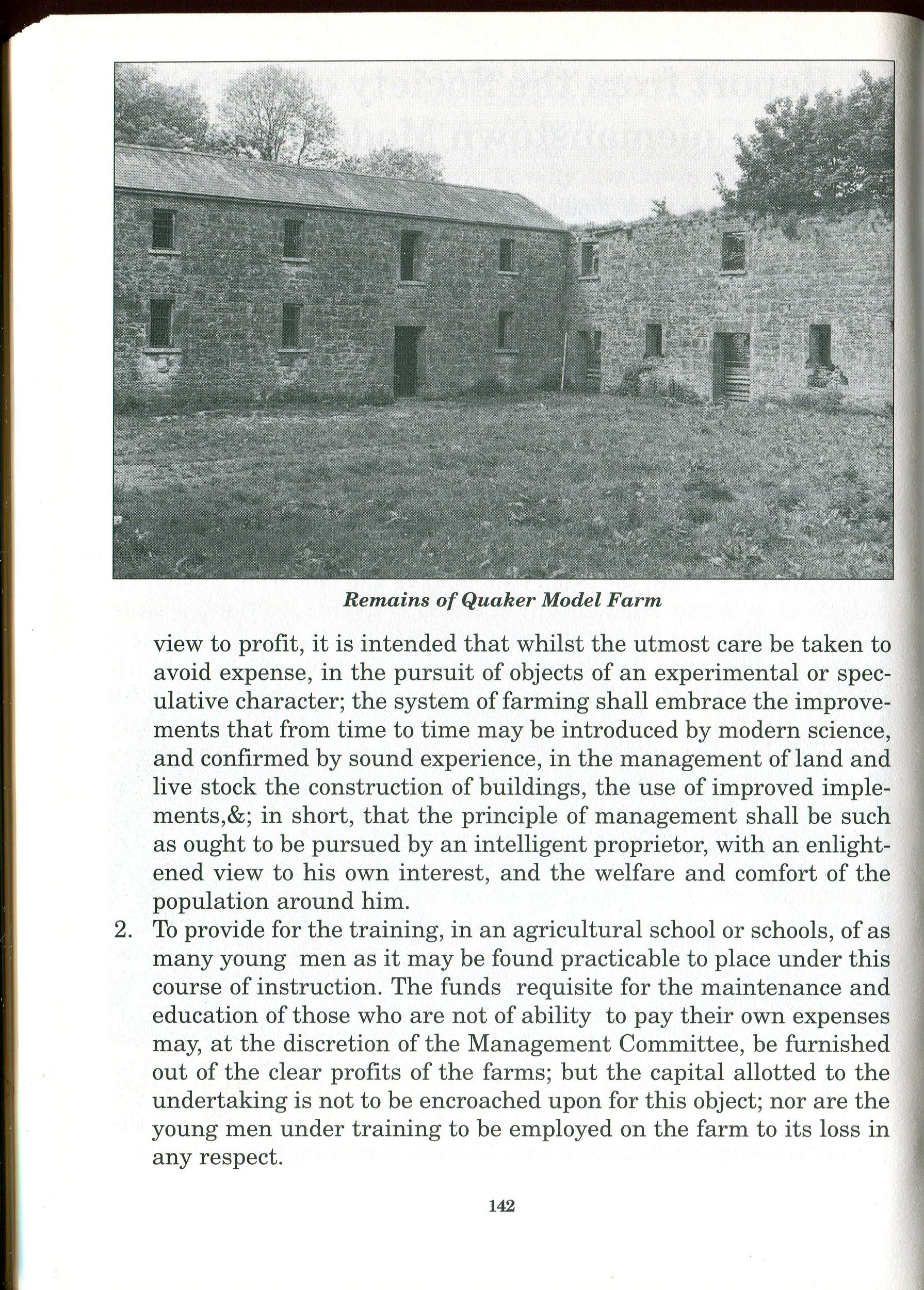 Remains of Quaker Model Farm

view to profit, it is intended that whilst the utmost care be taken to avoid expense, in the pursuit of objects of an experimental or speculative character; the system of farming shall embrace the improvements that from time to time may be introduced by modern science, and confirmed by sound experience, in the management of land and live stock the construction of buildings, the use of improved implements,&; in short, that the principle of management shall be such as ought to be pursued by an intelligent proprietor, with an enlightened view to his own interest, and the welfare and comfort of the population around him.

2. To provide for the training, in an agricultural school or schools, of as many young men as it may be found practicable to place under this course of instruction. The funds requisite for the maintenance and education of those who are not of ability to pay their own expenses may, at the discretion of the Management Committee, be furnished out of the clear profits of the farms; but the capital allotted to the undertaking is not to be encroached upon for this object; nor are the young men under training to be employed on the farm to its loss in any respect.

142